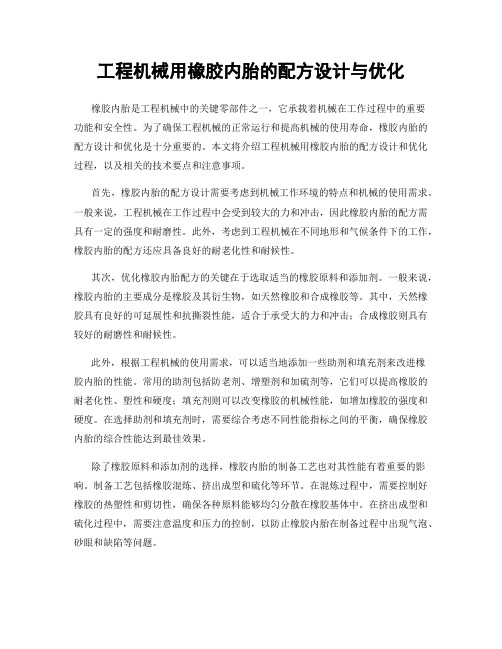 工程机械用橡胶内胎的配方设计与优化

橡胶内胎是工程机械中的关键零部件之一，它承载着机械在工作过程中的重要功能和安全性。为了确保工程机械的正常运行和提高机械的使用寿命，橡胶内胎的配方设计和优化是十分重要的。本文将介绍工程机械用橡胶内胎的配方设计和优化过程，以及相关的技术要点和注意事项。

首先，橡胶内胎的配方设计需要考虑到机械工作环境的特点和机械的使用需求。一般来说，工程机械在工作过程中会受到较大的力和冲击，因此橡胶内胎的配方需具有一定的强度和耐磨性。此外，考虑到工程机械在不同地形和气候条件下的工作，橡胶内胎的配方还应具备良好的耐老化性和耐候性。

其次，优化橡胶内胎配方的关键在于选取适当的橡胶原料和添加剂。一般来说，橡胶内胎的主要成分是橡胶及其衍生物，如天然橡胶和合成橡胶等。其中，天然橡胶具有良好的可延展性和抗撕裂性能，适合于承受大的力和冲击；合成橡胶则具有较好的耐磨性和耐候性。

此外，根据工程机械的使用需求，可以适当地添加一些助剂和填充剂来改进橡胶内胎的性能。常用的助剂包括防老剂、增塑剂和加硫剂等，它们可以提高橡胶的耐老化性、塑性和硬度；填充剂则可以改变橡胶的机械性能，如增加橡胶的强度和硬度。在选择助剂和填充剂时，需要综合考虑不同性能指标之间的平衡，确保橡胶内胎的综合性能达到最佳效果。

除了橡胶原料和添加剂的选择，橡胶内胎的制备工艺也对其性能有着重要的影响。制备工艺包括橡胶混炼、挤出成型和硫化等环节。在混炼过程中，需要控制好橡胶的热塑性和剪切性，确保各种原料能够均匀分散在橡胶基体中。在挤出成型和硫化过程中，需要注意温度和压力的控制，以防止橡胶内胎在制备过程中出现气泡、砂眼和缺陷等问题。